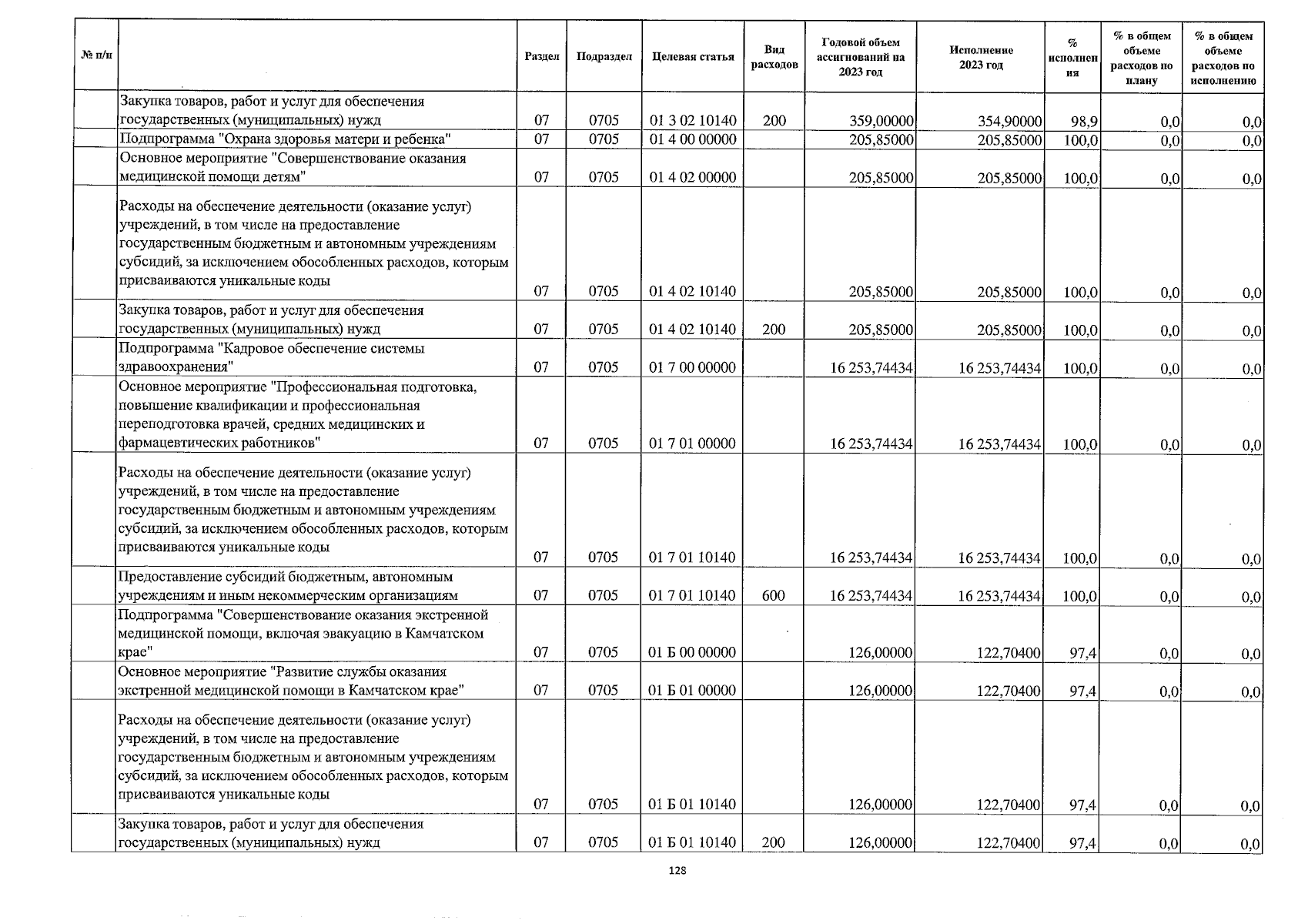 | № п/п | | Раздел | Подраздел | Целевая статья | Вид расходов | Годовой объем ассигнований на 2023 год | Исполнение 2023 год | % исполнения | % в общем объеме расходов по плану | % в общем объеме расходов по исполнению |
|---|---|---|---|---|---|---|---|---|---|---|
| | Закупка товаров, работ и услуг для обеспечения государственных (муниципальных) нужд | 07 | 0705 | 01 3 02 10140 | 200 | 359,00000 | 354,90000 | 98,9 | 0,0 | 0,0 |
| | Подпрограмма "Охрана здоровья матери и ребенка" | 07 | 0705 | 01 4 00 00000 | | 205,85000 | 205,85000 | 100,0 | 0,0 | 0,0 |
| | Основное мероприятие "Совершенствование оказания медицинской помощи детям" | 07 | 0705 | 01 4 02 00000 | | 205,85000 | 205,85000 | 100,0 | 0,0 | 0,0 |
| | Расходы на обеспечение деятельности (оказание услуг) учреждений, в том числе на предоставление государственным бюджетным и автономным учреждениям субсидий, за исключением обособленных расходов, которым присваиваются уникальные коды | 07 | 0705 | 01 4 02 10140 | | 205,85000 | 205,85000 | 100,0 | 0,0 | 0,0 |
| | Закупка товаров, работ и услуг для обеспечения государственных (муниципальных) нужд | 07 | 0705 | 01 4 02 10140 | 200 | 205,85000 | 205,85000 | 100,0 | 0,0 | 0,0 |
| | Подпрограмма "Кадровое обеспечение системы здравоохранения" | 07 | 0705 | 01 7 00 00000 | | 16 253,74434 | 16 253,74434 | 100,0 | 0,0 | 0,0 |
| | Основное мероприятие "Профессиональная подготовка, повышение квалификации и профессиональная переподготовка врачей, средних медицинских и фармацевтических работников" | 07 | 0705 | 01 7 01 00000 | | 16 253,74434 | 16 253,74434 | 100,0 | 0,0 | 0,0 |
| | Расходы на обеспечение деятельности (оказание услуг) учреждений, в том числе на предоставление государственным бюджетным и автономным учреждениям субсидий, за исключением обособленных расходов, которым присваиваются уникальные коды | 07 | 0705 | 01 7 01 10140 | | 16 253,74434 | 16 253,74434 | 100,0 | 0,0 | 0,0 |
| | Предоставление субсидий бюджетным, автономным учреждениям и иным некоммерческим организациям | 07 | 0705 | 01 7 01 10140 | 600 | 16 253,74434 | 16 253,74434 | 100,0 | 0,0 | 0,0 |
| | Подпрограмма "Совершенствование оказания экстренной медицинской помощи, включая эвакуацию в Камчатском крае" | 07 | 0705 | 01 Б 00 00000 | | 126,00000 | 122,70400 | 97,4 | 0,0 | 0,0 |
| | Основное мероприятие "Развитие службы оказания экстренной медицинской помощи в Камчатском крае" | 07 | 0705 | 01 Б 01 00000 | | 126,00000 | 122,70400 | 97,4 | 0,0 | 0,0 |
| | Расходы на обеспечение деятельности (оказание услуг) учреждений, в том числе на предоставление государственным бюджетным и автономным учреждениям субсидий, за исключением обособленных расходов, которым присваиваются уникальные коды | 07 | 0705 | 01 Б 01 10140 | | 126,00000 | 122,70400 | 97,4 | 0,0 | 0,0 |
| | Закупка товаров, работ и услуг для обеспечения государственных (муниципальных) нужд | 07 | 0705 | 01 Б 01 10140 | 200 | 126,00000 | 122,70400 | 97,4 | 0,0 | 0,0 |

128